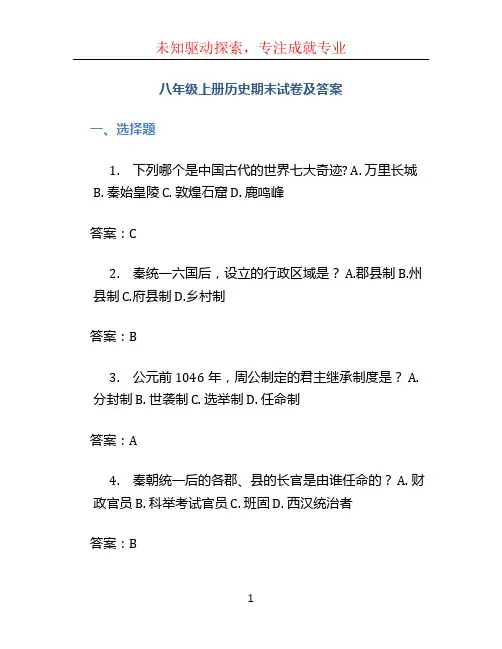 未知驱动探索，专注成就专业

八年级上册历史期末试卷及答案

一、选择题

1. 下列哪个是中国古代的世界七大奇迹? A. 万里长城 B. 秦始皇陵 C. 敦煌石窟 D. 鹿鸣峰

答案：C

2. 秦统一六国后，设立的行政区域是？ A.郡县制 B.州县制 C.府县制 D.乡村制

答案：B

3. 公元前 1046 年，周公制定的君主继承制度是？ A. 分封制 B. 世袭制 C. 选举制 D. 任命制

答案：A

4. 秦朝统一后的各郡、县的长官是由谁任命的？ A. 财政官员 B. 科举考试官员 C. 班固 D. 西汉统治者

答案：B

1